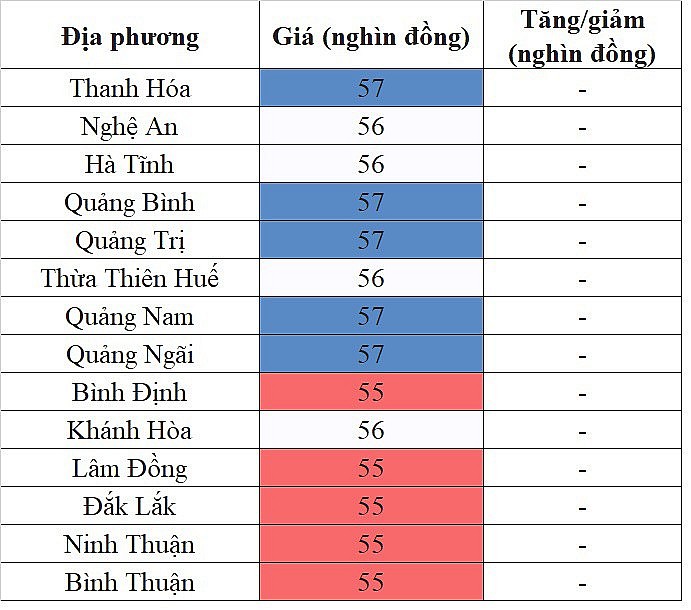 | Địa phương | Giá (nghìn đồng) | Tăng/giảm (nghìn đồng) |
|---|---|---|
| Thanh Hóa | 57 | - |
| Nghệ An | 56 | - |
| Hà Tĩnh | 56 | - |
| Quảng Bình | 57 | - |
| Quảng Trị | 57 | - |
| Thừa Thiên Huế | 56 | - |
| Quảng Nam | 57 | - |
| Quảng Ngãi | 57 | - |
| Bình Định | 55 | - |
| Khánh Hòa | 56 | - |
| Lâm Đồng | 55 | - |
| Đắk Lắk | 55 | - |
| Ninh Thuận | 55 | - |
| Bình Thuận | 55 | - |